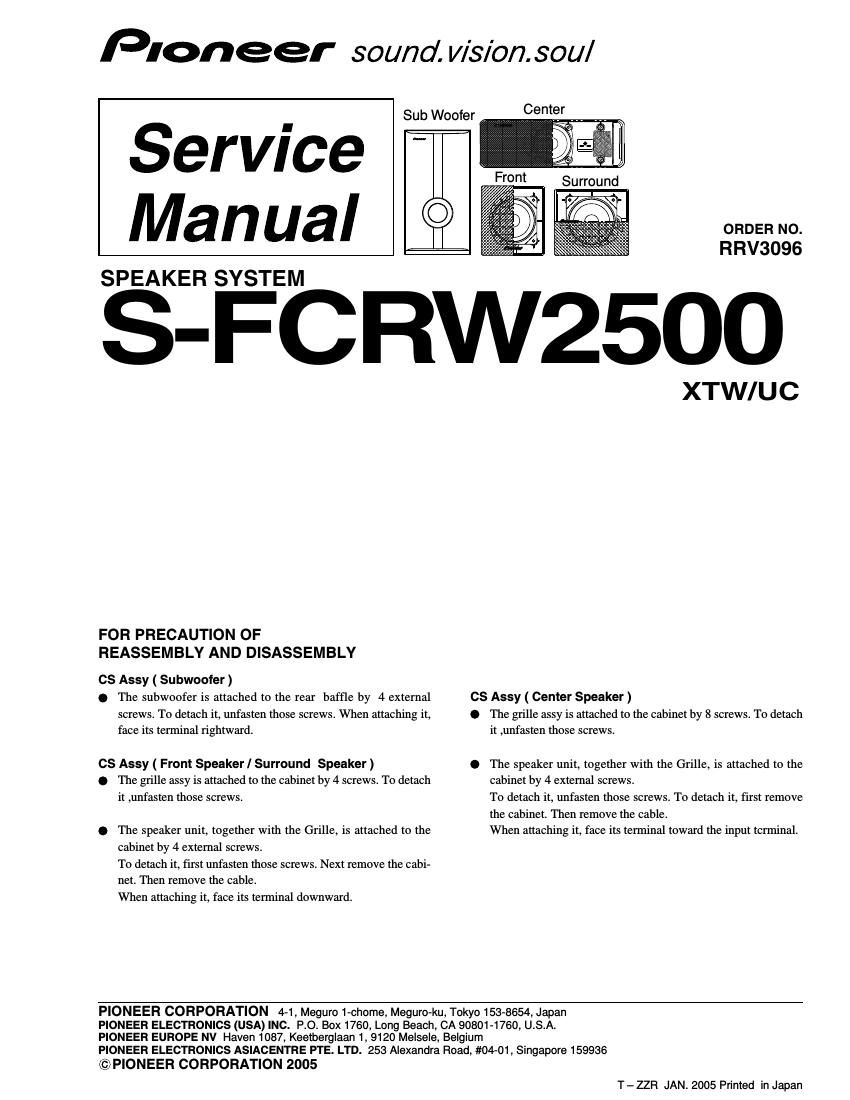 Pioneer sound.vision.soul

Service Manual

Sub Woofer

Center

Front

Surround

ORDER NO.
RRV3096

SPEAKER SYSTEM
S-FCRW2500

XTW/UC

FOR PRECAUTION OF
REASSEMBLY AND DISASSEMBLY

CS Assy ( Subwoofer )
● The subwoofer is attached to the rear baffle by 4 external screws. To detach it, unfasten those screws. When attaching it, face its terminal rightward.

CS Assy ( Front Speaker / Surround Speaker )
● The grille assy is attached to the cabinet by 4 screws. To detach it ,unfasten those screws.

● The speaker unit, together with the Grille, is attached to the cabinet by 4 external screws.
To detach it, first unfasten those screws. Next remove the cabinet. Then remove the cable.
When attaching it, face its terminal downward.

CS Assy ( Center Speaker )
● The grille assy is attached to the cabinet by 8 screws. To detach it ,unfasten those screws.

● The speaker unit, together with the Grille, is attached to the cabinet by 4 external screws.
To detach it, unfasten those screws. To detach it, first remove the cabinet. Then remove the cable.
When attaching it, face its terminal toward the input tcrminal.

PIONEER CORPORATION 4-1, Meguro 1-chome, Meguro-ku, Tokyo 153-8654, Japan
PIONEER ELECTRONICS (USA) INC. P.O. Box 1760, Long Beach, CA 90801-1760, U.S.A.
PIONEER EUROPE NV Haven 1087, Keetberglaan 1, 9120 Melsele, Belgium
PIONEER ELECTRONICS ASIACENTRE PTE. LTD. 253 Alexandra Road, #04-01, Singapore 159936
© PIONEER CORPORATION 2005

T – ZZR JAN. 2005 Printed in Japan